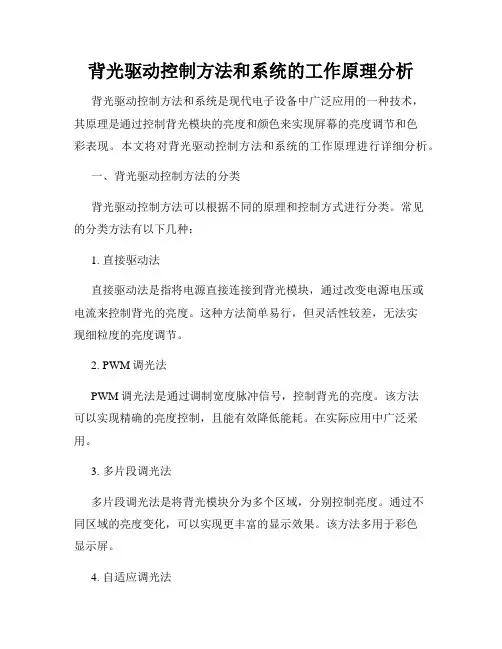 背光驱动控制方法和系统的工作原理分析

背光驱动控制方法和系统是现代电子设备中广泛应用的一种技术，其原理是通过控制背光模块的亮度和颜色来实现屏幕的亮度调节和色彩表现。本文将对背光驱动控制方法和系统的工作原理进行详细分析。

一、背光驱动控制方法的分类

背光驱动控制方法可以根据不同的原理和控制方式进行分类。常见的分类方法有以下几种：

1. 直接驱动法

直接驱动法是指将电源直接连接到背光模块，通过改变电源电压或电流来控制背光的亮度。这种方法简单易行，但灵活性较差，无法实现细粒度的亮度调节。

2. PWM 调光法

PWM 调光法是通过调制宽度脉冲信号，控制背光的亮度。该方法可以实现精确的亮度控制，且能有效降低能耗。在实际应用中广泛采用。

3. 多片段调光法

多片段调光法是将背光模块分为多个区域，分别控制亮度。通过不同区域的亮度变化，可以实现更丰富的显示效果。该方法多用于彩色显示屏。

4. 自适应调光法